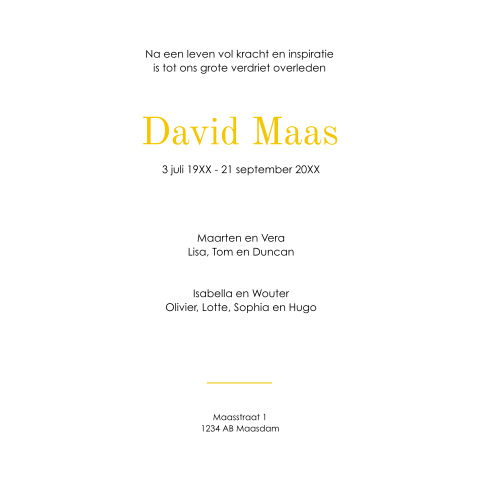 Na een leven vol kracht en inspiratie
is tot ons grote verdriet overleden

David Maas

3 juli 19XX - 21 september 20XX

Maarten en Vera
Lisa, Tom en Duncan

Isabella en Wouter
Olivier, Lotte, Sophia en Hugo

Maasstraat 1
1234 AB Maasdam